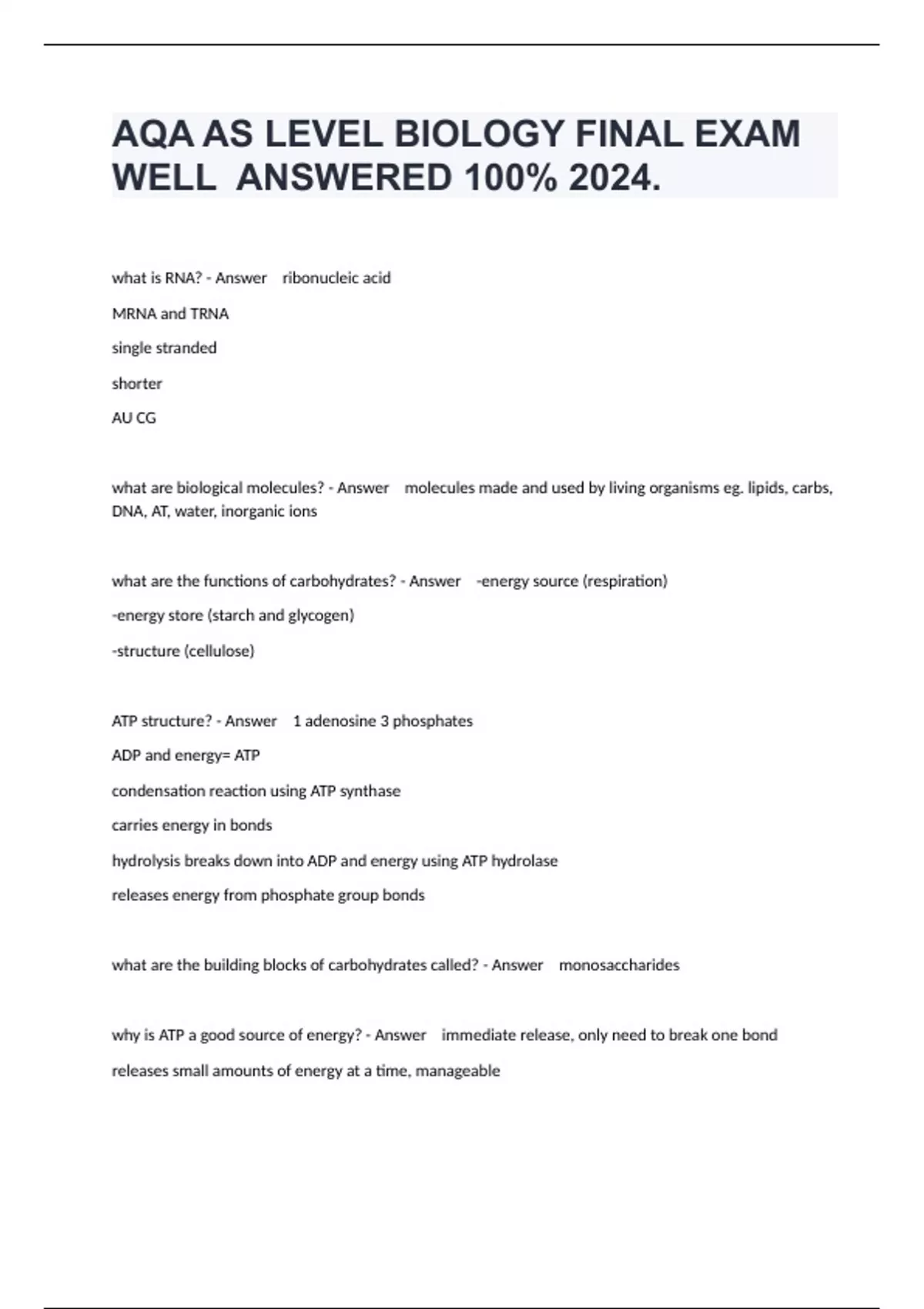 AQA AS LEVEL BIOLOGY FINAL EXAM WELL ANSWERED 100% 2024.

what is RNA? - Answer ribonucleic acid

MRNA and TRNA

single stranded

shorter

AU CG

what are biological molecules? - Answer molecules made and used by living organisms eg. lipids, carbs, DNA, AT, water, inorganic ions

what are the functions of carbohydrates? - Answer -energy source (respiration)

-energy store (starch and glycogen)

-structure (cellulose)

ATP structure? - Answer 1 adenosine 3 phosphates

ADP and energy= ATP

condensation reaction using ATP synthase

carries energy in bonds

hydrolysis breaks down into ADP and energy using ATP hydrolase

releases energy from phosphate group bonds

what are the building blocks of carbohydrates called? - Answer monosaccharides

why is ATP a good source of energy? - Answer immediate release, only need to break one bond

releases small amounts of energy at a time, manageable